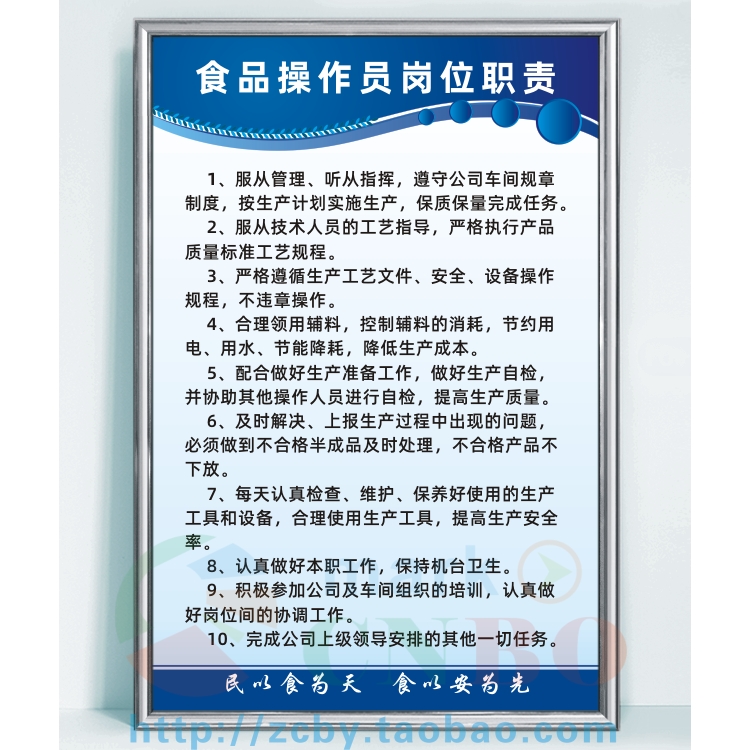 食品操作员岗位职责

1、服从管理、听从指挥，遵守公司车间规章制度，按生产计划实施生产，保质保量完成任务。

2、服从技术人员的工艺指导，严格执行产品质量标准工艺规程。

3、严格遵循生产工艺文件、安全、设备操作规程，不违章操作。

4、合理领用辅料，控制辅料的消耗，节约用电、用水、节能降耗，降低生产成本。

5、配合做好生产准备工作，做好生产自检，并协助其他操作人员进行自检，提高生产质量。

6、及时解决、上报生产过程中出现的问题，必须做到不合格半成品及时处理，不合格产品不下放。

7、每天认真检查、维护、保养好使用的生产工具和设备，合理使用生产工具，提高生产安全率。

8、认真做好本职工作，保持机台卫生。

9、积极参加公司及车间组织的培训，认真做好岗位间的协调工作。

10、完成公司上级领导安排的其他一切任务。

民以食为天 食以安为先

CNBO

http://zcby.taobao.com